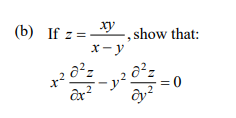 (b) If $z = \frac{xy}{x-y}$, show that:

$x^2 \frac{\partial^2 z}{\partial x^2} - y^2 \frac{\partial^2 z}{\partial y^2} = 0$